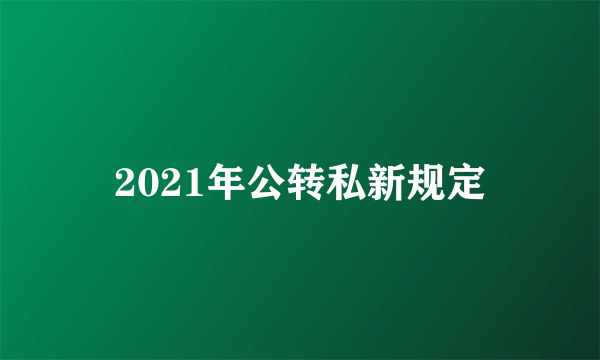 2021年公转私新规定